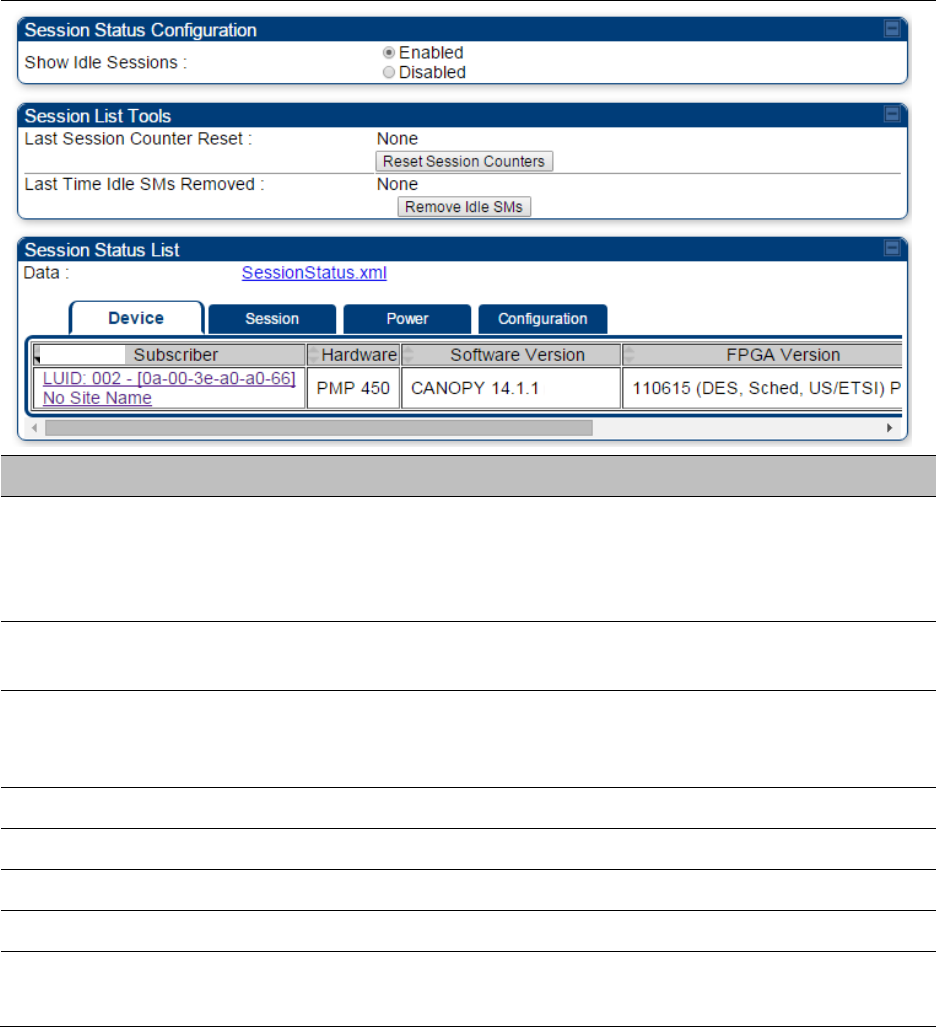 Session Status Configuration

Show Idle Sessions : Enabled Disabled

Session List Tools

Last Session Counter Reset : None

Reset Session Counters

Last Time Idle SMs Removed : None

Remove Idle SMs

Session Status List

Data : SessionStatus.xml

Device Session Power Configuration

| Subscriber | Hardware | Software Version | FPGA Version |
|---|---|---|---|
| LUID: 002 - [0a-00-3e-a0-a0-66] No Site Name | PMP 450 | CANOPY 14.1.1 | 110615 (DES, Sched, US/ETSI) P |